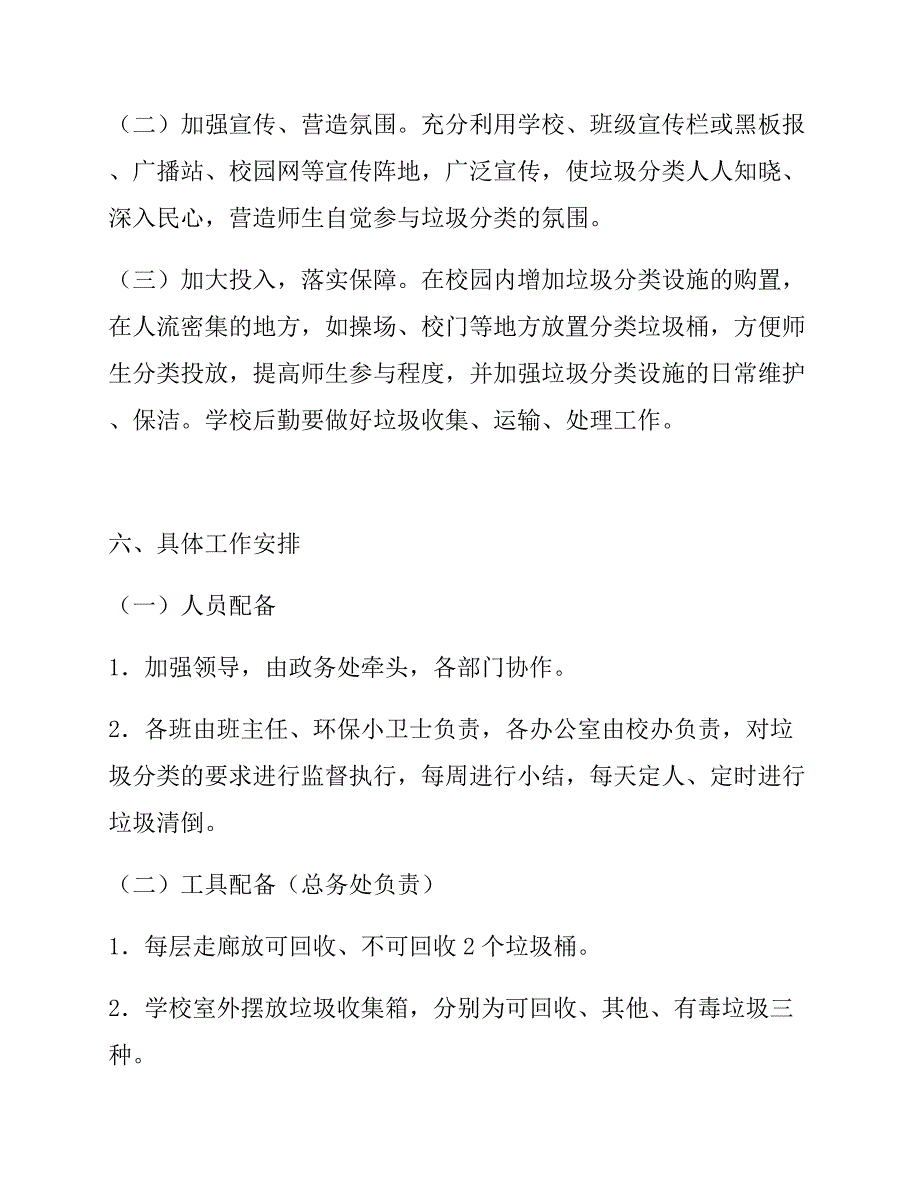 （二）加强宣传、营造氛围。充分利用学校、班级宣传栏或黑板报、广播站、校园网等宣传阵地，广泛宣传，使垃圾分类人人知晓、深入民心，营造师生自觉参与垃圾分类的氛围。

（三）加大投入，落实保障。在校园内增加垃圾分类设施的购置，在人流密集的地方，如操场、校门等地方放置分类垃圾桶，方便师生分类投放，提高师生参与程度，并加强垃圾分类设施的日常维护、保洁。学校后勤要做好垃圾收集、运输、处理工作。

六、具体工作安排

（一）人员配备

1．加强领导，由政务处牵头，各部门协作。

2．各班由班主任、环保小卫士负责，各办公室由校办负责，对垃圾分类的要求进行监督执行，每周进行小结，每天定人、定时进行垃圾清倒。

（二）工具配备（总务处负责）

1．每层走廊放可回收、不可回收 2 个垃圾桶。

2．学校室外摆放垃圾收集箱，分别为可回收、其他、有毒垃圾三种。